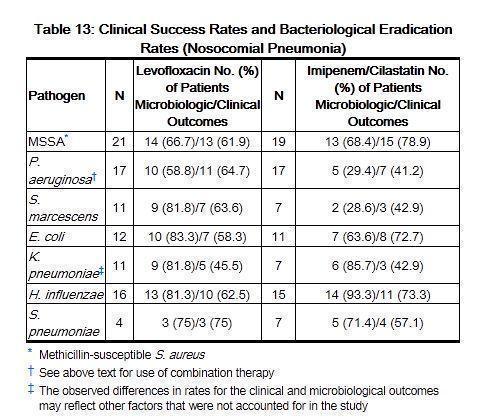 Table 13: Clinical Success Rates and Bacteriological Eradication Rates (Nosocomial Pneumonia)

| Pathogen | N | Levofloxacin No. (%) of Patients Microbiologic/Clinical Outcomes | N | Imipenem/Cilastatin No. (%) of Patients Microbiologic/Clinical Outcomes |
|---|---|---|---|---|
| MSSA* | 21 | 14 (66.7)/13 (61.9) | 19 | 13 (68.4)/15 (78.9) |
| P. aeruginosa† | 17 | 10 (58.8)/11 (64.7) | 17 | 5 (29.4)/7 (41.2) |
| S. marcescens | 11 | 9 (81.8)/7 (63.6) | 7 | 2 (28.6)/3 (42.9) |
| E. coli | 12 | 10 (83.3)/7 (58.3) | 11 | 7 (63.6)/8 (72.7) |
| K. pneumoniae‡ | 11 | 9 (81.8)/5 (45.5) | 7 | 6 (85.7)/3 (42.9) |
| H. influenzae | 16 | 13 (81.3)/10 (62.5) | 15 | 14 (93.3)/11 (73.3) |
| S. pneumoniae | 4 | 3 (75)/3 (75) | 7 | 5 (71.4)/4 (57.1) |

* Methicillin-susceptible S. aureus

† See above text for use of combination therapy

‡ The observed differences in rates for the clinical and microbiological outcomes may reflect other factors that were not accounted for in the study